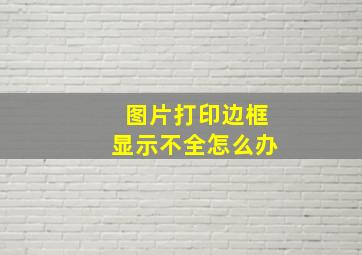 图片打印边框
显示不全怎么办